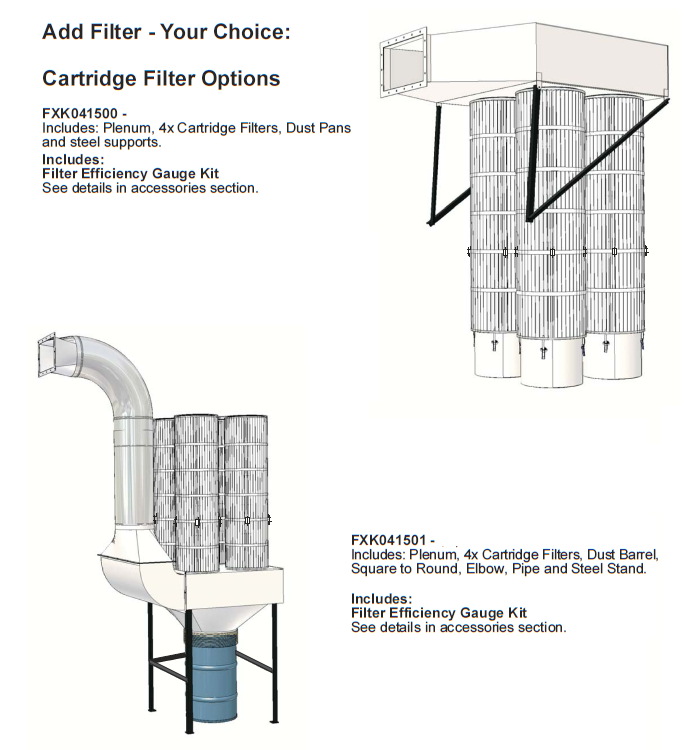 Add Filter - Your Choice:

Cartridge Filter Options

FXK041500 -
Includes: Plenum, 4x Cartridge Filters, Dust Pans and steel supports.

Includes:
Filter Efficiency Gauge Kit
See details in accessories section.

FXK041501 -
Includes: Plenum, 4x Cartridge Filters, Dust Barrel, Square to Round, Elbow, Pipe and Steel Stand.

Includes:
Filter Efficiency Gauge Kit
See details in accessories section.